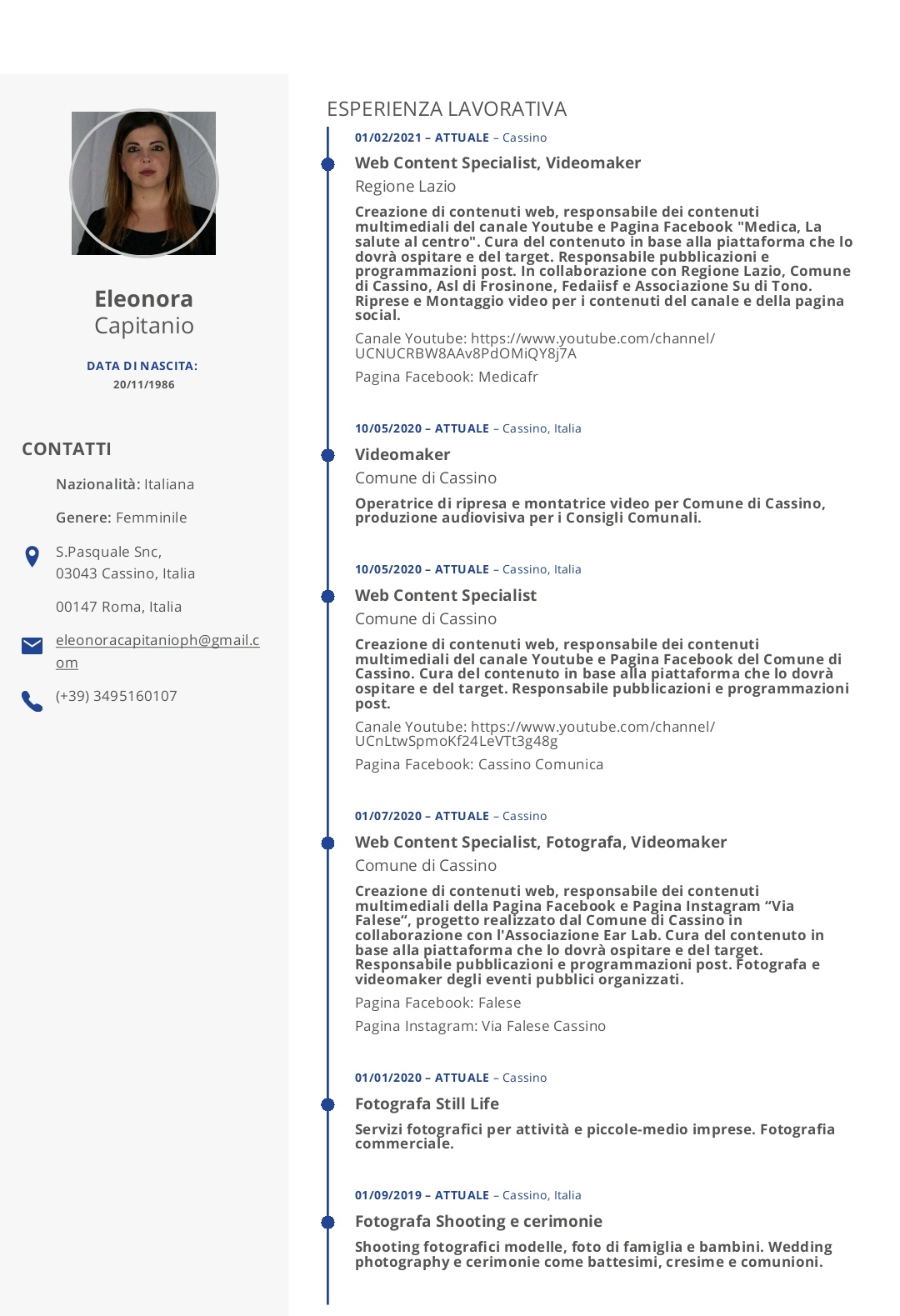 Eleonora
Capitanio

DATA DI NASCITA:
20/11/1986

CONTATTI

Nazionalità: Italiana

Genere: Femminile

S.Pasquale Snc,
03043 Cassino, Italia

00147 Roma, Italia

eleonoracapitanioph@gmail.com

(+39) 3495160107

ESPERIENZA LAVORATIVA

01/02/2021 – ATTUALE – Cassino

Web Content Specialist, Videomaker

Regione Lazio

Creazione di contenuti web, responsabile dei contenuti multimediali del canale Youtube e Pagina Facebook "Medica, La salute al centro". Cura del contenuto in base alla piattaforma che lo dovrà ospitare e del target. Responsabile pubblicazioni e programmazioni post. In collaborazione con Regione Lazio, Comune di Cassino, Asl di Frosinone, Fedaiisf e Associazione Su di Tono. Riprese e Montaggio video per i contenuti del canale e della pagina social.

Canale Youtube: https://www.youtube.com/channel/UCNUCRBW8AAv8PdOMiQY8j7A

Pagina Facebook: Medicafr

10/05/2020 – ATTUALE – Cassino, Italia

Videomaker

Comune di Cassino

Operatrice di ripresa e montatrice video per Comune di Cassino, produzione audiovisiva per i Consigli Comunali.

10/05/2020 – ATTUALE – Cassino, Italia

Web Content Specialist

Comune di Cassino

Creazione di contenuti web, responsabile dei contenuti multimediali del canale Youtube e Pagina Facebook del Comune di Cassino. Cura del contenuto in base alla piattaforma che lo dovrà ospitare e del target. Responsabile pubblicazioni e programmazioni post.

Canale Youtube: https://www.youtube.com/channel/UCnLtwSpmoKf24LeVTt3g48g

Pagina Facebook: Cassino Comunica

01/07/2020 – ATTUALE – Cassino

Web Content Specialist, Fotografa, Videomaker

Comune di Cassino

Creazione di contenuti web, responsabile dei contenuti multimediali della Pagina Facebook e Pagina Instagram “Via Falese“, progetto realizzato dal Comune di Cassino in collaborazione con l'Associazione Ear Lab. Cura del contenuto in base alla piattaforma che lo dovrà ospitare e del target. Responsabile pubblicazioni e programmazioni post. Fotografa e videomaker degli eventi pubblici organizzati.

Pagina Facebook: Falese

Pagina Instagram: Via Falese Cassino

01/01/2020 – ATTUALE – Cassino

Fotografa Still Life

Servizi fotografici per attività e piccole-medio imprese. Fotografia commerciale.

01/09/2019 – ATTUALE – Cassino, Italia

Fotografa Shooting e cerimonie

Shooting fotografici modelle, foto di famiglia e bambini. Wedding photography e cerimonie come battesimi, cresime e comunioni.